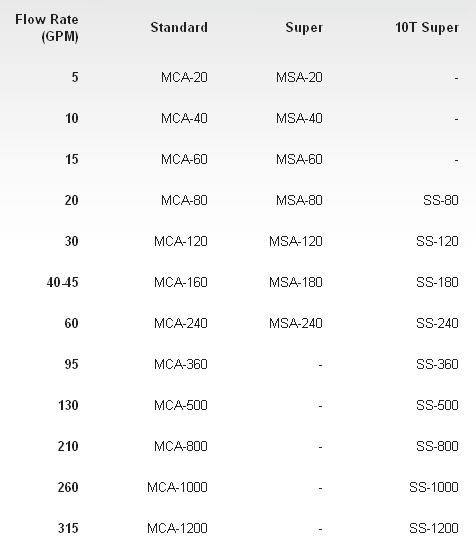 | Flow Rate (GPM) | Standard | Super | 10T Super |
|---|---|---|---|
| 5 | MCA-20 | MSA-20 | - |
| 10 | MCA-40 | MSA-40 | - |
| 15 | MCA-60 | MSA-60 | - |
| 20 | MCA-80 | MSA-80 | SS-80 |
| 30 | MCA-120 | MSA-120 | SS-120 |
| 40-45 | MCA-160 | MSA-180 | SS-180 |
| 60 | MCA-240 | MSA-240 | SS-240 |
| 95 | MCA-360 | - | SS-360 |
| 130 | MCA-500 | - | SS-500 |
| 210 | MCA-800 | - | SS-800 |
| 260 | MCA-1000 | - | SS-1000 |
| 315 | MCA-1200 | - | SS-1200 |